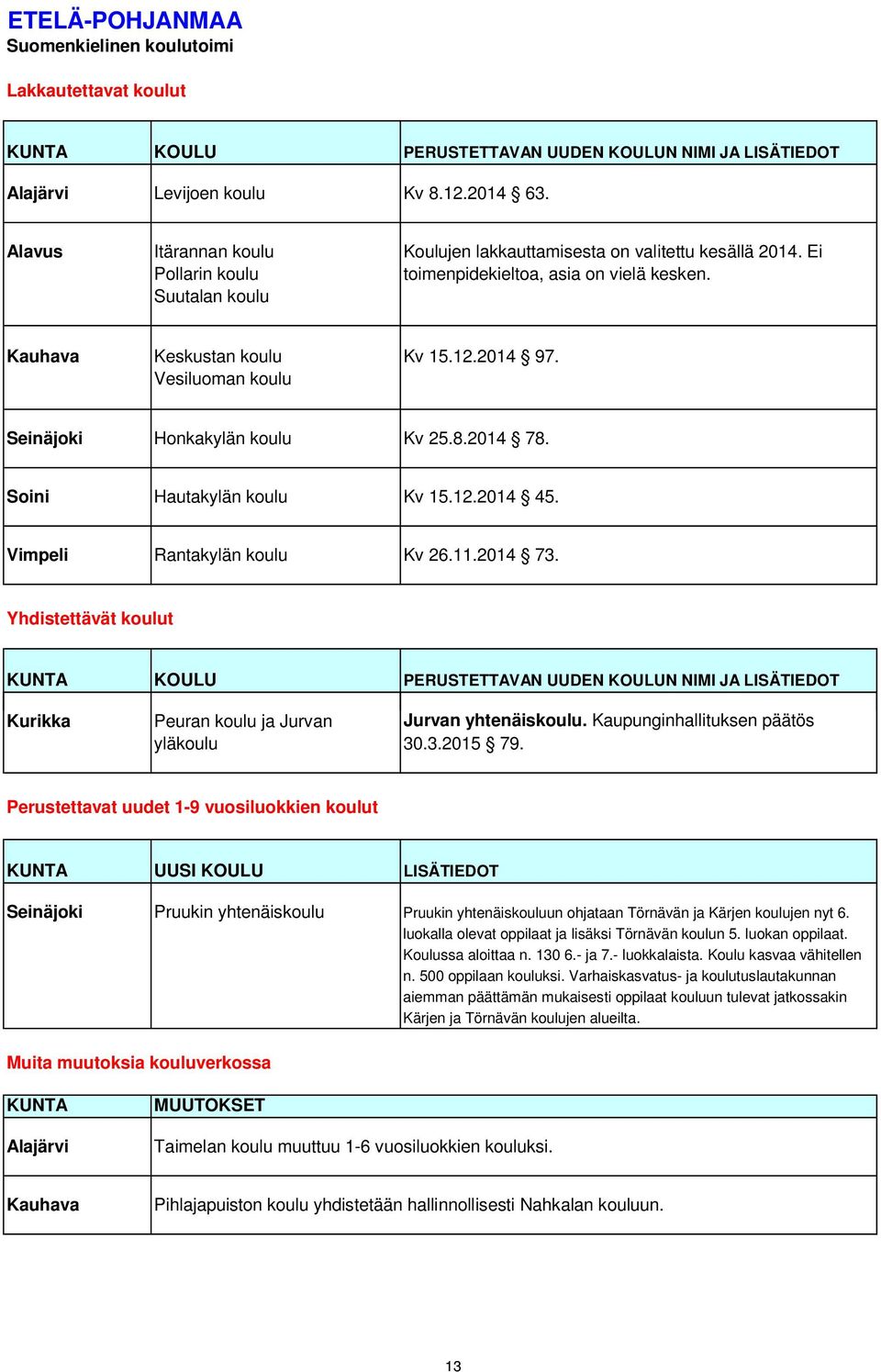 ETELÄ-POHJANMAA
Suomenkielinen koulutoimi

Lakkautettavat koulut

| KUNTA | KOULU | PERUSTETTAVAN UUDEN KOULUN NIMI JA LISÄTIEDOT |
|---|---|---|
| Alajärvi | Levijoen koulu | Kv 8.12.2014 § 63. |
| Alavus | Itärannan koulu Pollarin koulu Suutalan koulu | Koulujen lakkauttamisesta on valitettu kesällä 2014. Ei toimenpidekieltoa, asia on vielä kesken. |
| Kauhava | Keskustan koulu Vesiluoman koulu | Kv 15.12.2014 § 97. |
| Seinäjoki | Honkakylän koulu | Kv 25.8.2014 § 78. |
| Soini | Hautakylän koulu | Kv 15.12.2014 § 45. |
| Vimpeli | Rantakylän koulu | Kv 26.11.2014 § 73. |

Yhdistettävät koulut

| KUNTA | KOULU | PERUSTETTAVAN UUDEN KOULUN NIMI JA LISÄTIEDOT |
|---|---|---|
| Kurikka | Peuran koulu ja Jurvan yläkoulu | Jurvan yhtenäiskoulu. Kaupunginhallituksen päätös 30.3.2015 § 79. |

Perustettavat uudet 1-9 vuosiluokkien koulut

| KUNTA | UUSI KOULU | LISÄTIEDOT |
|---|---|---|
| Seinäjoki | Pruukin yhtenäiskoulu | Pruukin yhtenäiskouluun ohjataan Törnävän ja Kärjen koulujen nyt 6. luokalla olevat oppilaat ja lisäksi Törnävän koulun 5. luokan oppilaat. Koulussa aloittaa n. 130 6.- ja 7.- luokkalaista. Koulu kasvaa vähitellen n. 500 oppilaan kouluksi. Varhaiskasvatus- ja koulutuslautakunnan aiemman päättämän mukaisesti oppilaat kouluun tulevat jatkossakin Kärjen ja Törnävän koulujen alueilta. |

Muita muutoksia kouluverkossa

| KUNTA | MUUTOKSET |
|---|---|
| Alajärvi | Taimelan koulu muuttuu 1-6 vuosiluokkien kouluksi. |
| Kauhava | Pihlajapuiston koulu yhdistetään hallinnollisesti Nahkalan kouluun. |

13